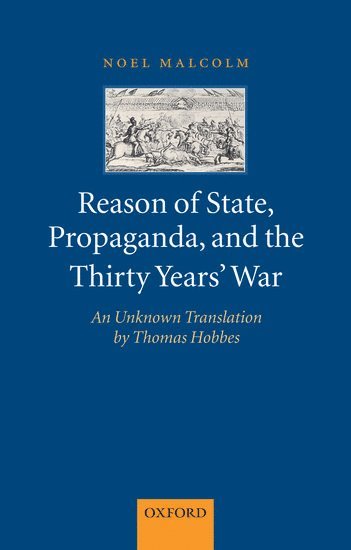 NOEL MALCOLM

Reason of State, Propaganda, and the Thirty Years' War

An Unknown Translation by Thomas Hobbes

OXFORD